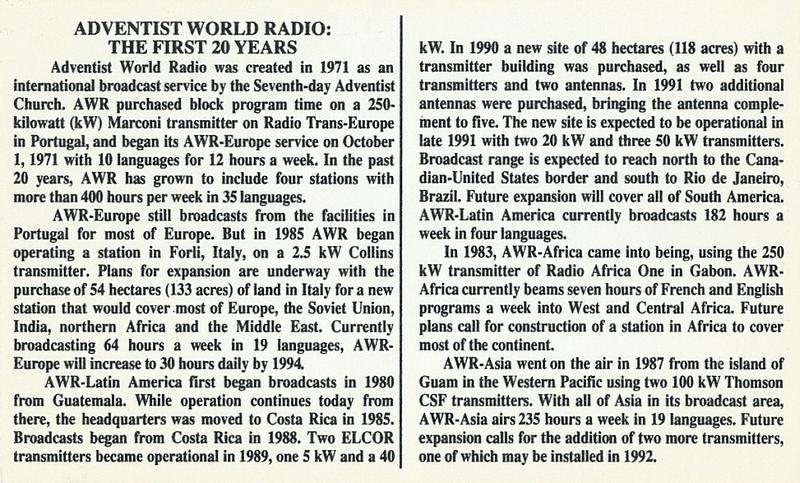 ADVENTIST WORLD RADIO:
THE FIRST 20 YEARS

Adventist World Radio was created in 1971 as an international broadcast service by the Seventh-day Adventist Church. AWR purchased block program time on a 250-kilowatt (kW) Marconi transmitter on Radio Trans-Europe in Portugal, and began its AWR-Europe service on October 1, 1971 with 10 languages for 12 hours a week. In the past 20 years, AWR has grown to include four stations with more than 400 hours per week in 35 languages.

AWR-Europe still broadcasts from the facilities in Portugal for most of Europe. But in 1985 AWR began operating a station in Forli, Italy, on a 2.5 kW Collins transmitter. Plans for expansion are underway with the purchase of 54 hectares (133 acres) of land in Italy for a new station that would cover most of Europe, the Soviet Union, India, northern Africa and the Middle East. Currently broadcasting 64 hours a week in 19 languages, AWR-Europe will increase to 30 hours daily by 1994.

AWR-Latin America first began broadcasts in 1980 from Guatemala. While operation continues today from there, the headquarters was moved to Costa Rica in 1985. Broadcasts began from Costa Rica in 1988. Two ELCOR transmitters became operational in 1989, one 5 kW and a 40 kW. In 1990 a new site of 48 hectares (118 acres) with a transmitter building was purchased, as well as four transmitters and two antennas. In 1991 two additional antennas were purchased, bringing the antenna complement to five. The new site is expected to be operational in late 1991 with two 20 kW and three 50 kW transmitters. Broadcast range is expected to reach north to the Canadian-United States border and south to Rio de Janeiro, Brazil. Future expansion will cover all of South America. AWR-Latin America currently broadcasts 182 hours a week in four languages.

In 1983, AWR-Africa came into being, using the 250 kW transmitter of Radio Africa One in Gabon. AWR-Africa currently beams seven hours of French and English programs a week into West and Central Africa. Future plans call for construction of a station in Africa to cover most of the continent.

AWR-Asia went on the air in 1987 from the island of Guam in the Western Pacific using two 100 kW Thomson CSF transmitters. With all of Asia in its broadcast area, AWR-Asia airs 235 hours a week in 19 languages. Future expansion calls for the addition of two more transmitters, one of which may be installed in 1992.